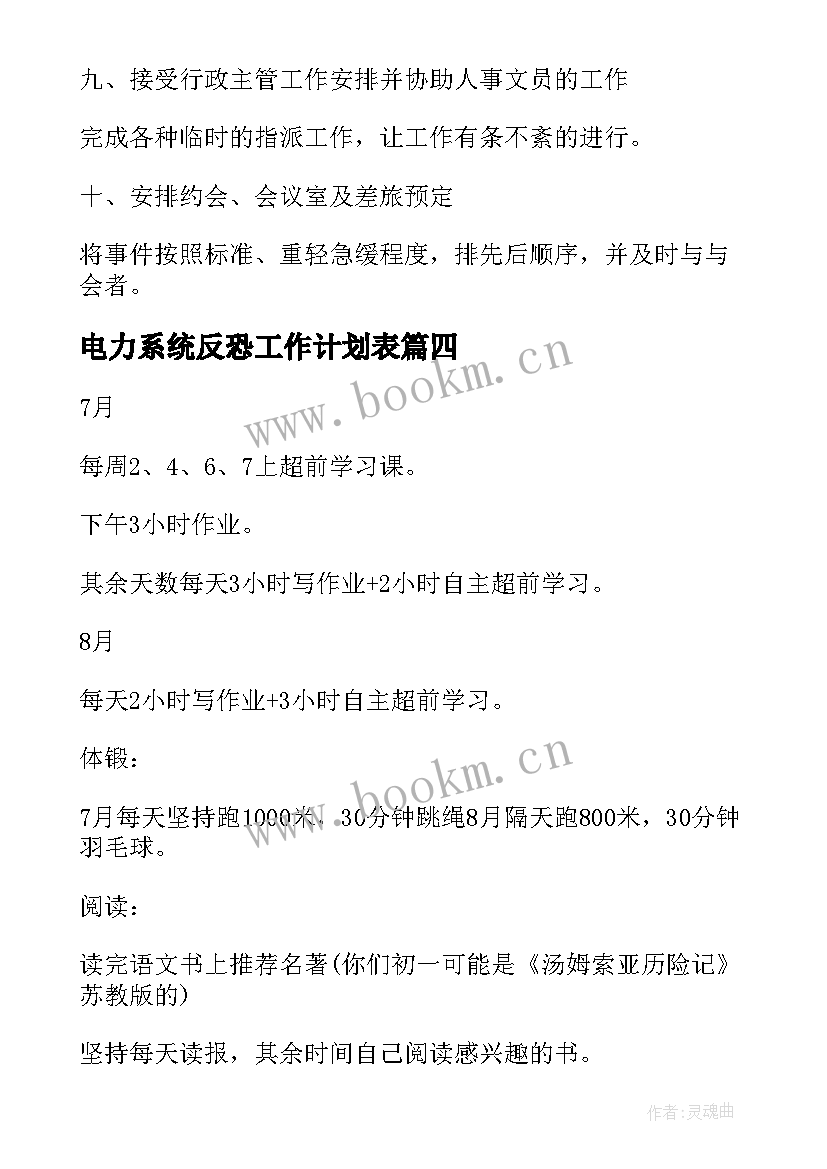 九、接受行政主管工作安排并协助人事文员的工作

完成各种临时的指派工作，让工作有条不紊的进行。

十、安排约会、会议室及差旅预定

将事件按照标准、重轻急缓程度，排先后顺序，并及时与与会者。

电力系统反恐工作计划表篇四

www.bookm.cn

7月

每周2、4、6、7上超前学习课。

下午3小时作业。

其余天数每天3小时写作业+2小时自主超前学习。

8月

每天2小时写作业+3小时自主超前学习。

体锻：

www.bookm.cn

7月每天坚持跑1000米，30分钟跳绳8月隔天跑800米，30分钟羽毛球。

阅读：

读完语文书上推荐名著(你们初一可能是《汤姆索亚历险记》苏教版的)

坚持每天读报，其余时间自己阅读感兴趣的书。

作者：灵魂曲